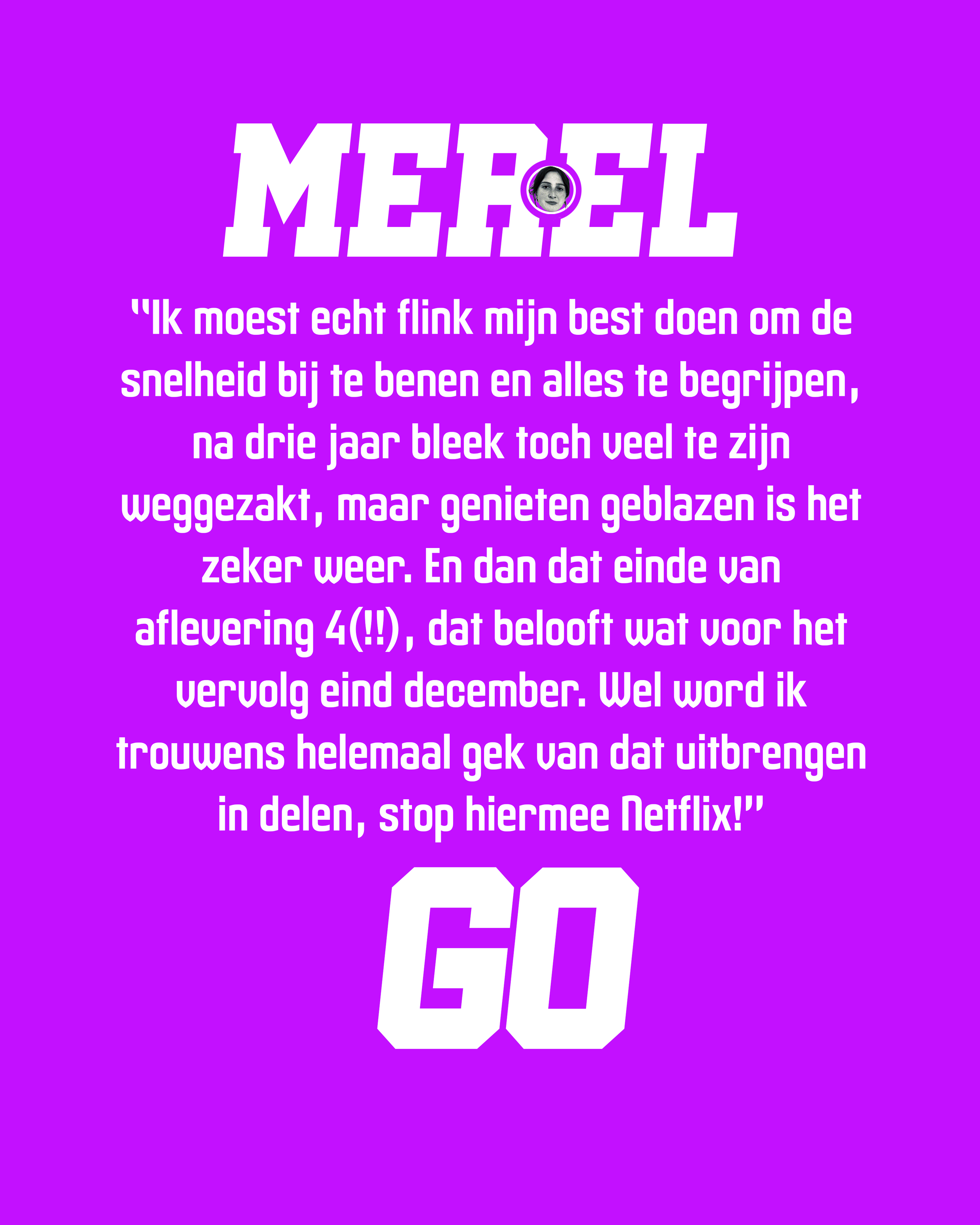 MEREL

"Ik moest echt flink mijn best doen om de snelheid bij te benen en alles te begrijpen, na drie jaar bleek toch veel te zijn weggezakt, maar genieten geblazen is het zeker weer. En dan dat einde van aflevering 4(!!), dat belooft wat voor het vervolg eind december. Wel word ik trouwens helemaal gek van dat uitbrengen in delen, stop hiermee Netflix!"

GO